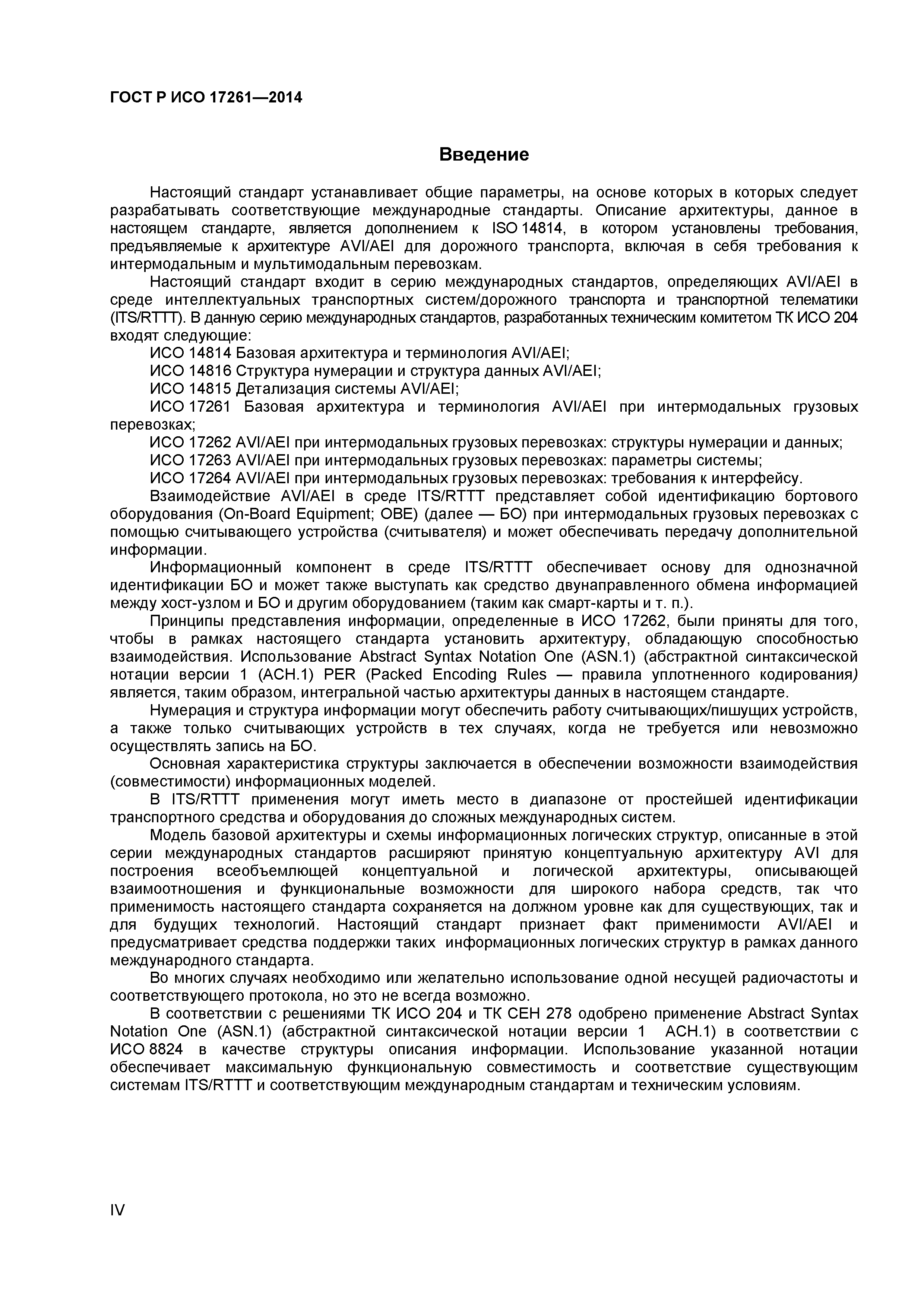 ГОСТ Р ИСО 17261—2014

Введение

Настоящий стандарт устанавливает общие параметры, на основе которых в которых следует разрабатывать соответствующие международные стандарты. Описание архитектуры, данное в настоящем стандарте, является дополнением к ISO 14814, в котором установлены требования, предъявляемые к архитектуре AVI/AEI для дорожного транспорта, включая в себя требования к интермодальным и мультимодальным перевозкам.

Настоящий стандарт входит в серию международных стандартов, определяющих AVI/AEI в среде интеллектуальных транспортных систем/дорожного транспорта и транспортной телематики (ITS/RTTT). В данную серию международных стандартов, разработанных техническим комитетом ТК ИСО 204 входят следующие:

ИСО 14814 Базовая архитектура и терминология AVI/AEI;

ИСО 14816 Структура нумерации и структура данных AVI/AEI;

ИСО 14815 Детализация системы AVI/AEI;

ИСО 17261 Базовая архитектура и терминология AVI/AEI при интермодальных грузовых перевозках;

ИСО 17262 AVI/AEI при интермодальных грузовых перевозках: структуры нумерации и данных;

ИСО 17263 AVI/AEI при интермодальных грузовых перевозках: параметры системы;

ИСО 17264 AVI/AEI при интермодальных грузовых перевозках: требования к интерфейсу.

Взаимодействие AVI/AEI в среде ITS/RTTT представляет собой идентификацию бортового оборудования (On-Board Equipment; OBE) (далее — БО) при интермодальных грузовых перевозках с помощью считывающего устройства (считывателя) и может обеспечивать передачу дополнительной информации.

Информационный компонент в среде ITS/RTTT обеспечивает основу для однозначной идентификации БО и может также выступать как средство двунаправленного обмена информацией между хост-узлом и БО и другим оборудованием (таким как смарт-карты и т. п.).

Принципы представления информации, определенные в ИСО 17262, были приняты для того, чтобы в рамках настоящего стандарта установить архитектуру, обладающую способностью взаимодействия. Использование Abstract Syntax Notation One (ASN.1) (абстрактной синтаксической нотации версии 1 (АСН.1) PER (Packed Encoding Rules — правила уплотненного кодирования) является, таким образом, интегральной частью архитектуры данных в настоящем стандарте.

Нумерация и структура информации могут обеспечить работу считывающих/пишущих устройств, а также только считывающих устройств в тех случаях, когда не требуется или невозможно осуществлять запись на БО.

Основная характеристика структуры заключается в обеспечении возможности взаимодействия (совместимости) информационных моделей.

В ITS/RTTT применения могут иметь место в диапазоне от простейшей идентификации транспортного средства и оборудования до сложных международных систем.

Модель базовой архитектуры и схемы информационных логических структур, описанные в этой серии международных стандартов расширяют принятую концептуальную архитектуру AVI для построения всеобъемлющей концептуальной и логической архитектуры, описывающей взаимоотношения и функциональные возможности для широкого набора средств, так что применимость настоящего стандарта сохраняется на должном уровне как для существующих, так и для будущих технологий. Настоящий стандарт признает факт применимости AVI/AEI и предусматривает средства поддержки таких информационных логических структур в рамках данного международного стандарта.

Во многих случаях необходимо или желательно использование одной несущей радиочастоты и соответствующего протокола, но это не всегда возможно.

В соответствии с решениями ТК ИСО 204 и ТК СЕН 278 одобрено применение Abstract Syntax Notation One (ASN.1) (абстрактной синтаксической нотации версии 1 АСН.1) в соответствии с ИСО 8824 в качестве структуры описания информации. Использование указанной нотации обеспечивает максимальную функциональную совместимость и соответствие существующим системам ITS/RTTT и соответствующим международным стандартам и техническим условиям.

IV